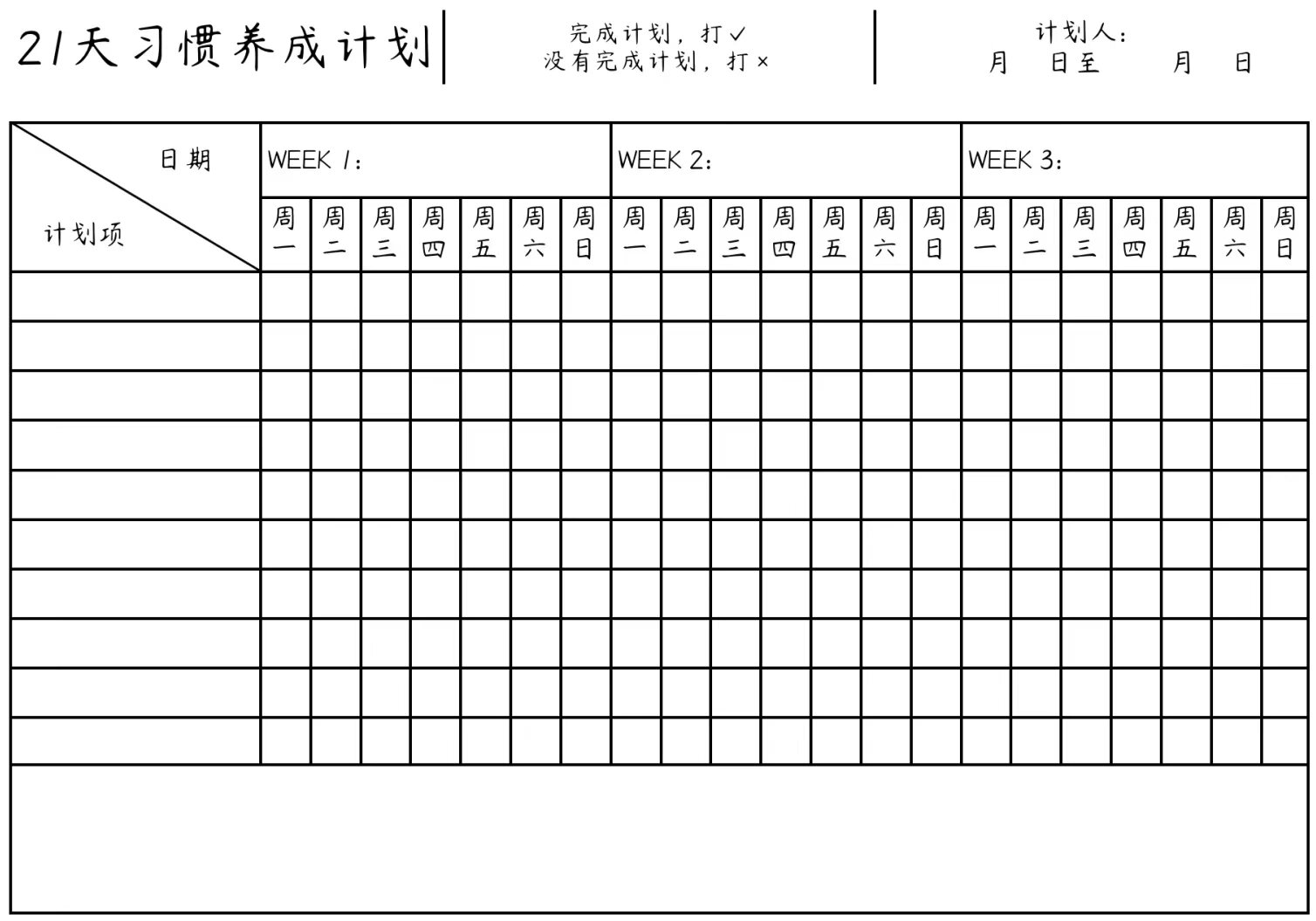 21天习惯养成计划

完成计划，打✓
没有完成计划，打×

计划人：
月 日至 月 日

| 日期 / 计划项 | WEEK 1： | | | | | | | WEEK 2： | | | | | | | WEEK 3： | | | | | | |
|---|---|---|---|---|---|---|---|---|---|---|---|---|---|---|---|---|---|---|---|---|---|
| | 周一 | 周二 | 周三 | 周四 | 周五 | 周六 | 周日 | 周一 | 周二 | 周三 | 周四 | 周五 | 周六 | 周日 | 周一 | 周二 | 周三 | 周四 | 周五 | 周六 | 周日 |
| | | | | | | | | | | | | | | | | | | | | | |
| | | | | | | | | | | | | | | | | | | | | | |
| | | | | | | | | | | | | | | | | | | | | | |
| | | | | | | | | | | | | | | | | | | | | | |
| | | | | | | | | | | | | | | | | | | | | | |
| | | | | | | | | | | | | | | | | | | | | | |
| | | | | | | | | | | | | | | | | | | | | | |
| | | | | | | | | | | | | | | | | | | | | | |
| | | | | | | | | | | | | | | | | | | | | | |
| | | | | | | | | | | | | | | | | | | | | | |